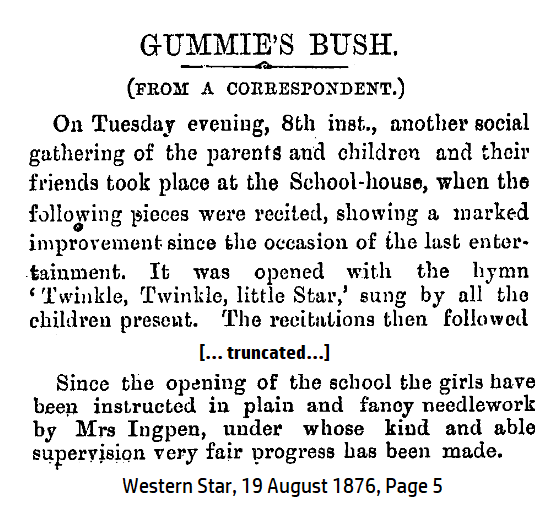 GUMMIE'S BUSH.

(FROM A CORRESPONDENT.)

On Tuesday evening, 8th inst., another social gathering of the parents and children and their friends took place at the School-house, when the following pieces were recited, showing a marked improvement since the occasion of the last entertainment. It was opened with the hymn 'Twinkle, Twinkle, little Star,' sung by all the children present. The recitations then followed

[... truncated...]

Since the opening of the school the girls have been instructed in plain and fancy needlework by Mrs Ingpen, under whose kind and able supervision very fair progress has been made.

Western Star, 19 August 1876, Page 5